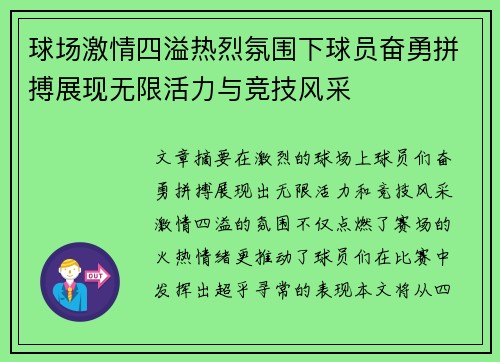 球场激情四溢热烈氛围下球员奋勇拼搏展现无限活力与竞技风采

文章摘要在激烈的球场上球员们奋勇拼搏展现出无限活力和竞技风采激情四溢的氛围不仅点燃了赛场的火热情绪更推动了球员们在比赛中发挥出超乎寻常的表现本文将从四

OUT